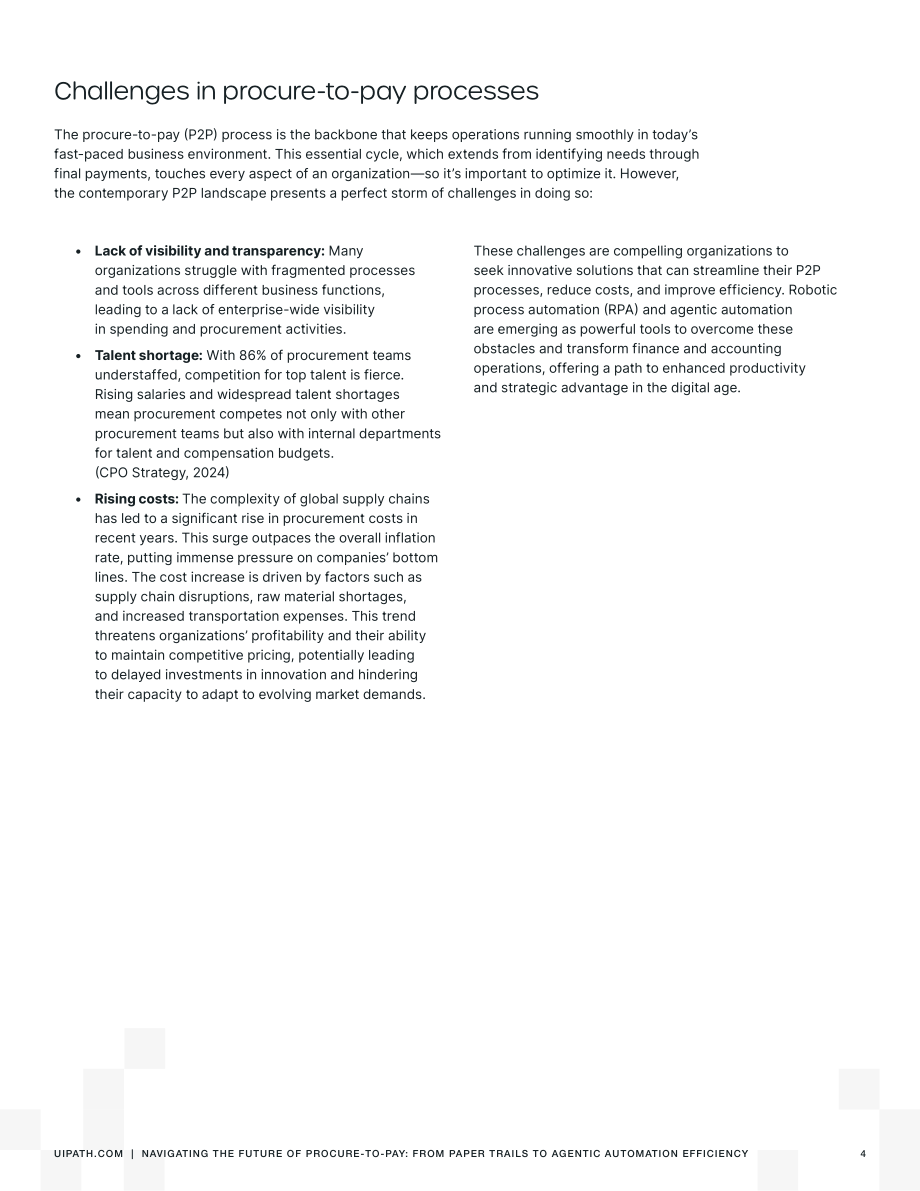 Challenges in procure-to-pay processes

The procure-to-pay (P2P) process is the backbone that keeps operations running smoothly in today's fast-paced business environment. This essential cycle, which extends from identifying needs through final payments, touches every aspect of an organization—so it's important to optimize it. However, the contemporary P2P landscape presents a perfect storm of challenges in doing so:

• Lack of visibility and transparency: Many organizations struggle with fragmented processes and tools across different business functions, leading to a lack of enterprise-wide visibility in spending and procurement activities.
• Talent shortage: With 86% of procurement teams understaffed, competition for top talent is fierce. Rising salaries and widespread talent shortages mean procurement competes not only with other procurement teams but also with internal departments for talent and compensation budgets. (CPO Strategy, 2024)
• Rising costs: The complexity of global supply chains has led to a significant rise in procurement costs in recent years. This surge outpaces the overall inflation rate, putting immense pressure on companies' bottom lines. The cost increase is driven by factors such as supply chain disruptions, raw material shortages, and increased transportation expenses. This trend threatens organizations' profitability and their ability to maintain competitive pricing, potentially leading to delayed investments in innovation and hindering their capacity to adapt to evolving market demands.

These challenges are compelling organizations to seek innovative solutions that can streamline their P2P processes, reduce costs, and improve efficiency. Robotic process automation (RPA) and agentic automation are emerging as powerful tools to overcome these obstacles and transform finance and accounting operations, offering a path to enhanced productivity and strategic advantage in the digital age.

UIPATH.COM | NAVIGATING THE FUTURE OF PROCURE-TO-PAY: FROM PAPER TRAILS TO AGENTIC AUTOMATION EFFICIENCY 4